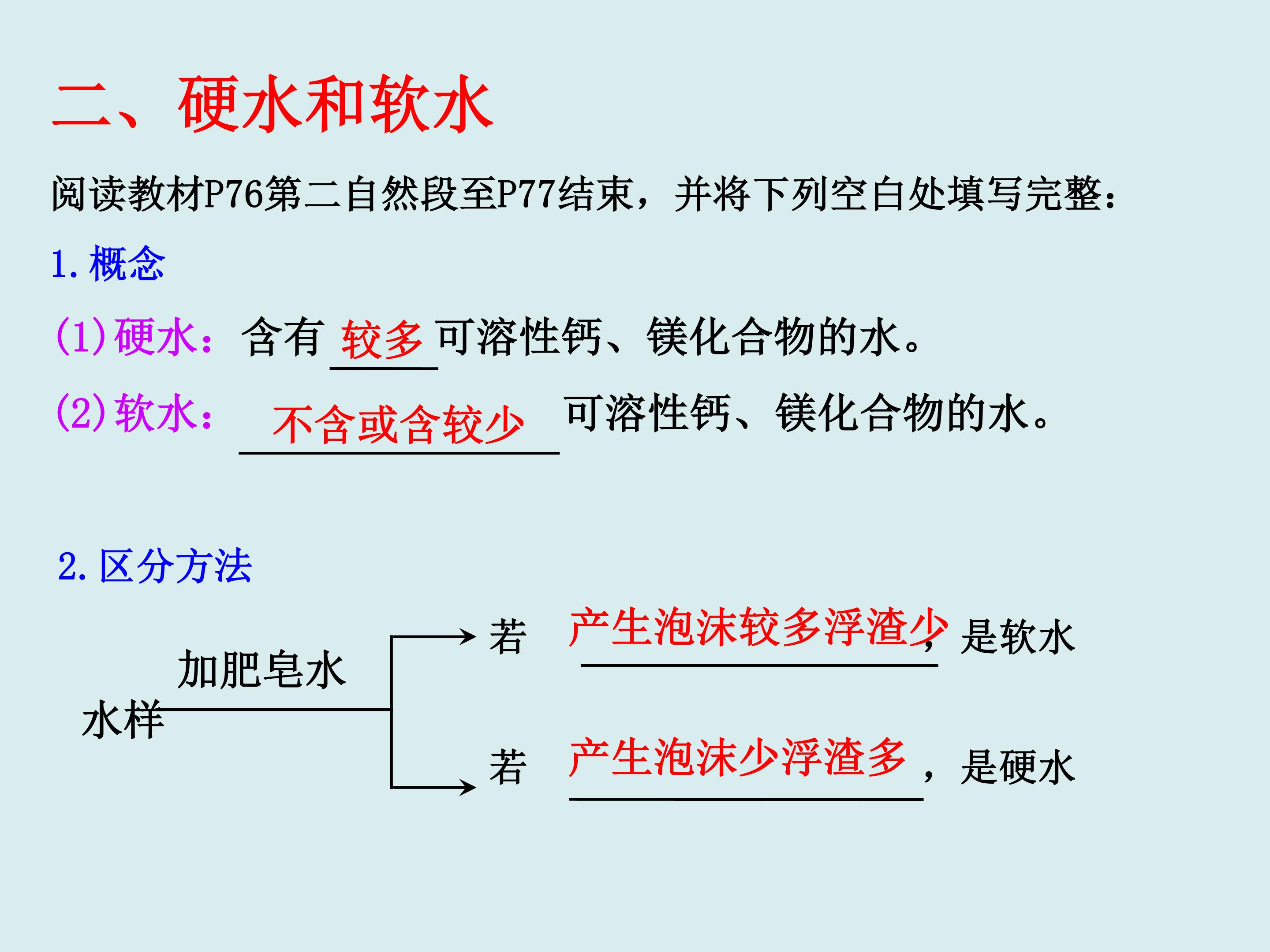 二、硬水和软水

阅读教材P76第二自然段至P77结束，并将下列空白处填写完整：

1.概念

(1)硬水：含有较多可溶性钙、镁化合物的水。

(2)软水：不含或含较少可溶性钙、镁化合物的水。

2.区分方法

水样

加肥皂水

若 产生泡沫较多浮渣少，是软水

若 产生泡沫少浮渣多，是硬水